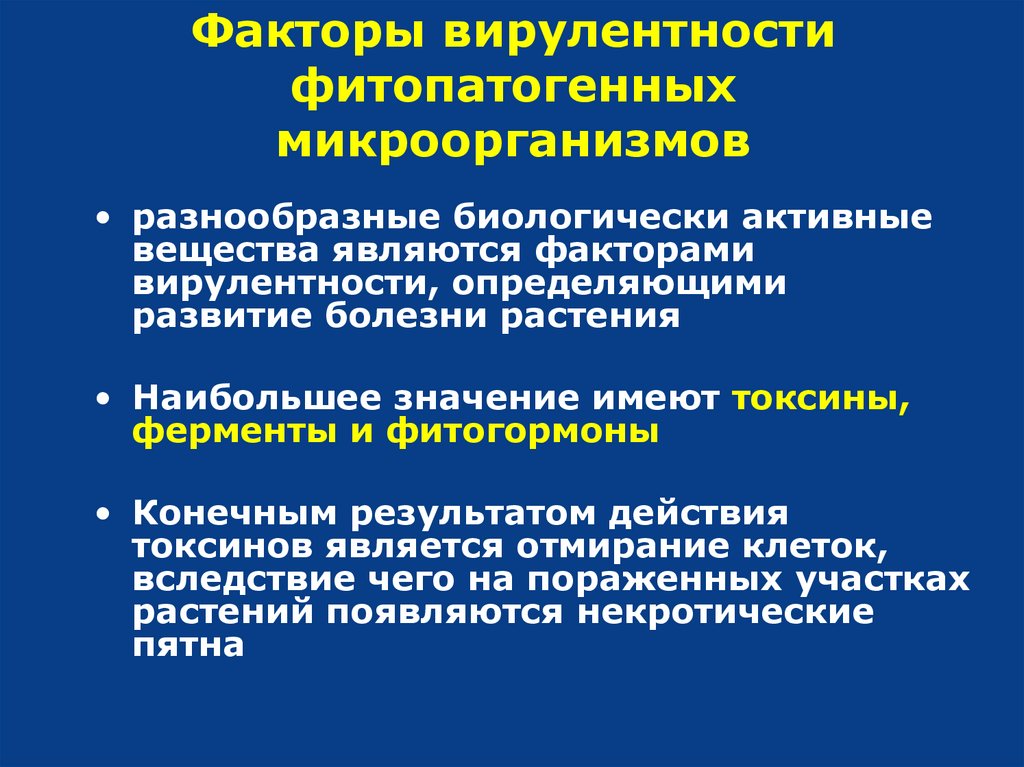 Факторы вирулентности фитопатогенных микроорганизмов

• разнообразные биологически активные вещества являются факторами вирулентности, определяющими развитие болезни растения

• Наибольшее значение имеют токсины, ферменты и фитогормоны

• Конечным результатом действия токсинов является отмирание клеток, вследствие чего на пораженных участках растений появляются некротические пятна